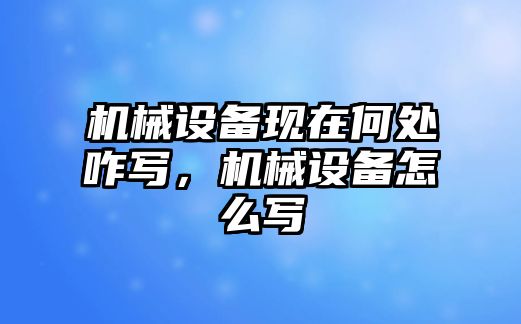 机械设备现在何处咋写，机械设备怎么写